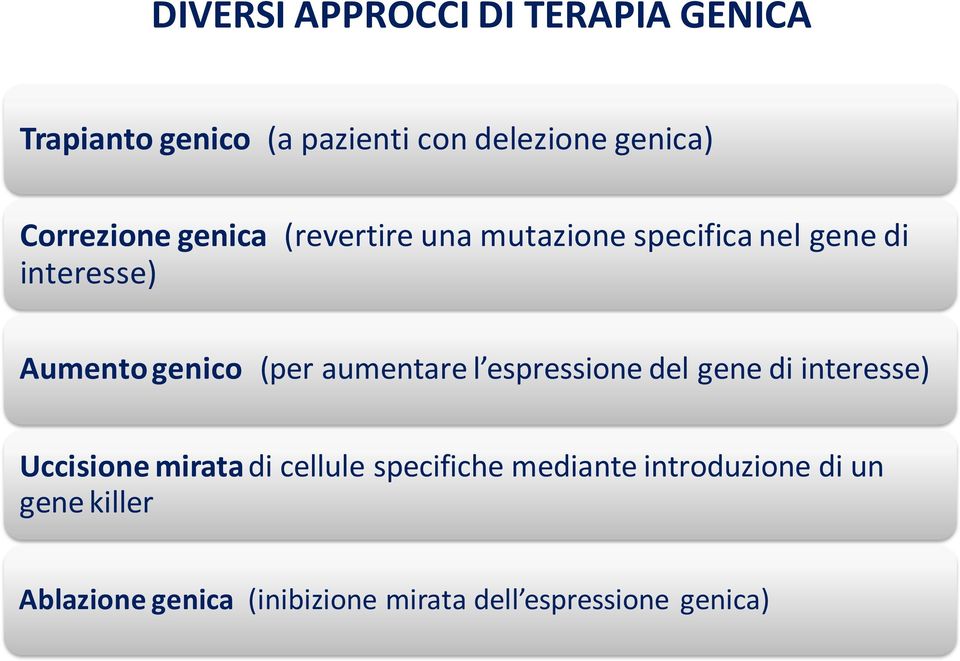 DIVERSI APPROCCI DI TERAPIA GENICA

Trapianto genico (a pazienti con delezione genica)

Correzione genica (revertire una mutazione specifica nel gene di interesse)

Aumento genico (per aumentare l'espressione del gene di interesse)

Uccisione mirata di cellule specifiche mediante introduzione di un gene killer

Ablazione genica (inibizione mirata dell'espressione genica)